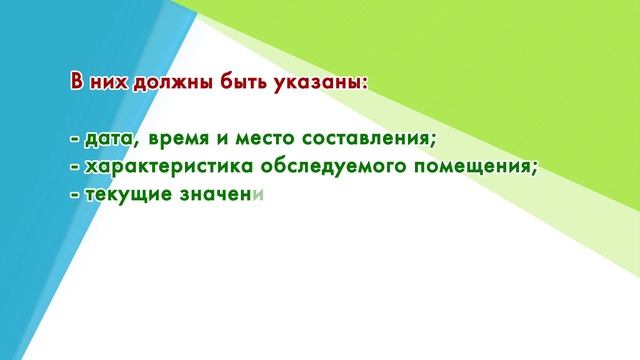 В них должны быть указаны:

- дата, время и место составления;
- характеристика обследуемого помещения;
- текущие значени